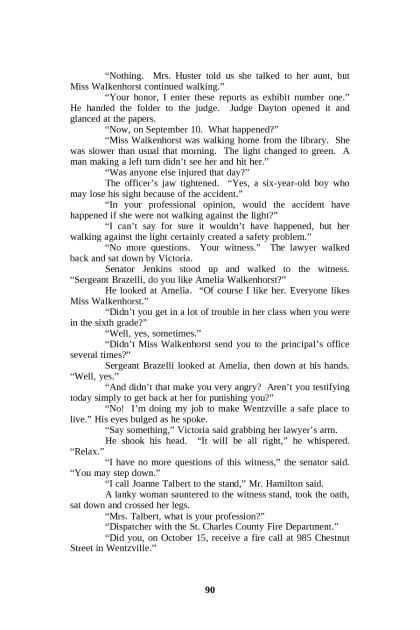 "Nothing. Mrs. Huster told us she talked to her aunt, but Miss Walkenhorst continued walking."

"Your honor, I enter these reports as exhibit number one." He handed the folder to the judge. Judge Dayton opened it and glanced at the papers.

"Now, on September 10. What happened?"

"Miss Walkenhorst was walking home from the library. She was slower than usual that morning. The light changed to green. A man making a left turn didn't see her and hit her."

"Was anyone else injured that day?"

The officer's jaw tightened. "Yes, a six-year-old boy who may lose his sight because of the accident."

"In your professional opinion, would the accident have happened if she were not walking against the light?"

"I can't say for sure it wouldn't have happened, but her walking against the light certainly created a safety problem."

"No more questions. Your witness." The lawyer walked back and sat down by Victoria.

Senator Jenkins stood up and walked to the witness. "Sergeant Brazelli, do you like Amelia Walkenhorst?"

He looked at Amelia. "Of course I like her. Everyone likes Miss Walkenhorst."

"Didn't you get in a lot of trouble in her class when you were in the sixth grade?"

"Well, yes, sometimes."

"Didn't Miss Walkenhorst send you to the principal's office several times?"

Sergeant Brazelli looked at Amelia, then down at his hands. "Well, yes."

"And didn't that make you very angry? Aren't you testifying today simply to get back at her for punishing you?"

"No! I'm doing my job to make Wentzville a safe place to live." His eyes bulged as he spoke.

"Say something," Victoria said grabbing her lawyer's arm.

He shook his head. "It will be all right," he whispered. "Relax."

"I have no more questions of this witness," the senator said. "You may step down."

"I call Joanne Talbert to the stand," Mr. Hamilton said.

A lanky woman sauntered to the witness stand, took the oath, sat down and crossed her legs.

"Mrs. Talbert, what is your profession?"

"Dispatcher with the St. Charles County Fire Department."

"Did you, on October 15, receive a fire call at 985 Chestnut Street in Wentzville."

90